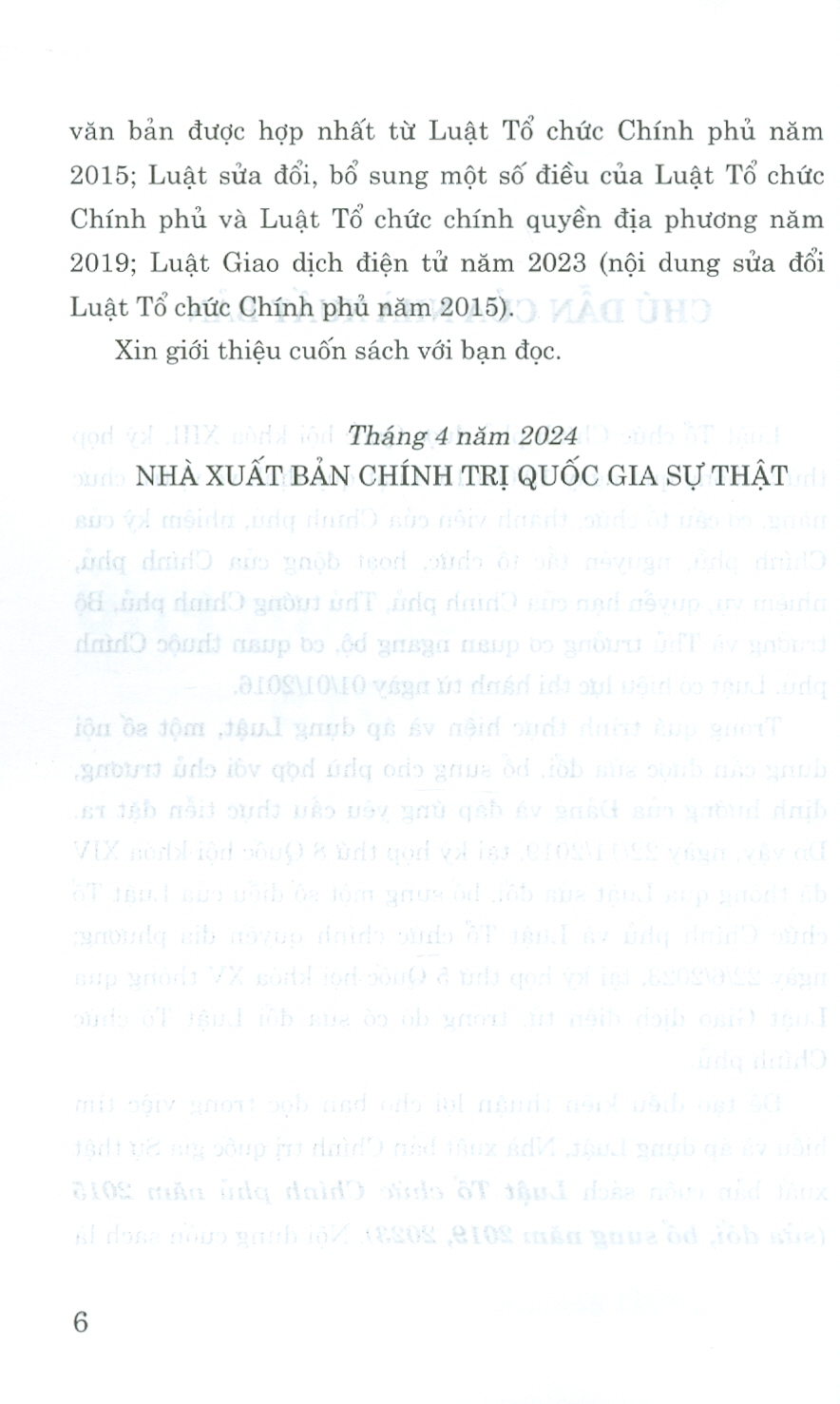 văn bản được hợp nhất từ Luật Tổ chức Chính phủ năm 2015; Luật sửa đổi, bổ sung một số điều của Luật Tổ chức Chính phủ và Luật Tổ chức chính quyền địa phương năm 2019; Luật Giao dịch điện tử năm 2023 (nội dung sửa đổi Luật Tổ chức Chính phủ năm 2015).

Xin giới thiệu cuốn sách với bạn đọc.

Tháng 4 năm 2024
NHÀ XUẤT BẢN CHÍNH TRỊ QUỐC GIA SỰ THẬT

6